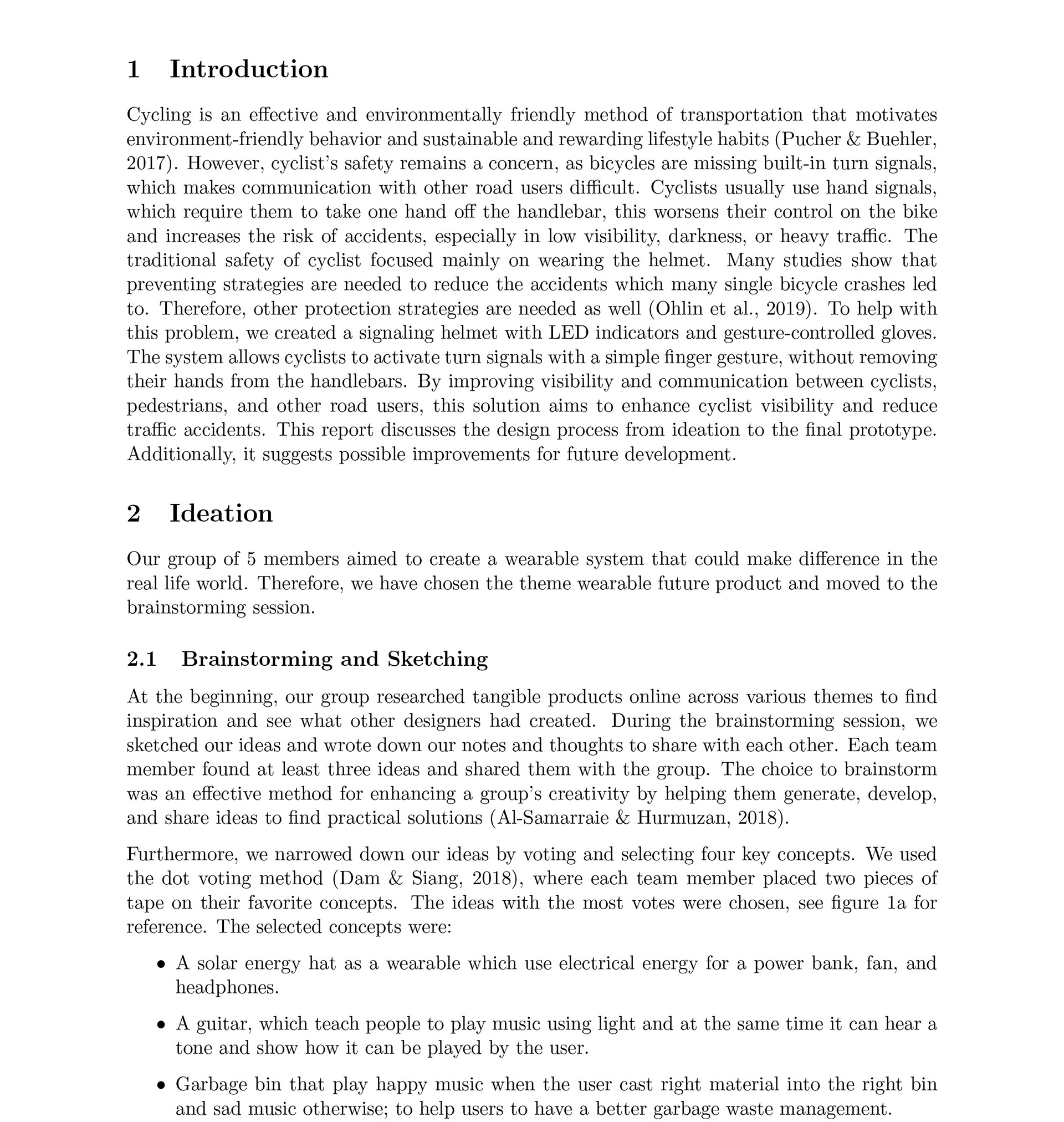 1 Introduction

Cycling is an effective and environmentally friendly method of transportation that motivates environment-friendly behavior and sustainable and rewarding lifestyle habits (Pucher & Buehler, 2017). However, cyclist's safety remains a concern, as bicycles are missing built-in turn signals, which makes communication with other road users difficult. Cyclists usually use hand signals, which require them to take one hand off the handlebar, this worsens their control on the bike and increases the risk of accidents, especially in low visibility, darkness, or heavy traffic. The traditional safety of cyclist focused mainly on wearing the helmet. Many studies show that preventing strategies are needed to reduce the accidents which many single bicycle crashes led to. Therefore, other protection strategies are needed as well (Ohlin et al., 2019). To help with this problem, we created a signaling helmet with LED indicators and gesture-controlled gloves. The system allows cyclists to activate turn signals with a simple finger gesture, without removing their hands from the handlebars. By improving visibility and communication between cyclists, pedestrians, and other road users, this solution aims to enhance cyclist visibility and reduce traffic accidents. This report discusses the design process from ideation to the final prototype. Additionally, it suggests possible improvements for future development.

2 Ideation

Our group of 5 members aimed to create a wearable system that could make difference in the real life world. Therefore, we have chosen the theme wearable future product and moved to the brainstorming session.

2.1 Brainstorming and Sketching

At the beginning, our group researched tangible products online across various themes to find inspiration and see what other designers had created. During the brainstorming session, we sketched our ideas and wrote down our notes and thoughts to share with each other. Each team member found at least three ideas and shared them with the group. The choice to brainstorm was an effective method for enhancing a group's creativity by helping them generate, develop, and share ideas to find practical solutions (Al-Samarraie & Hurmuzan, 2018).

Furthermore, we narrowed down our ideas by voting and selecting four key concepts. We used the dot voting method (Dam & Siang, 2018), where each team member placed two pieces of tape on their favorite concepts. The ideas with the most votes were chosen, see figure 1a for reference. The selected concepts were:

• A solar energy hat as a wearable which use electrical energy for a power bank, fan, and headphones.

• A guitar, which teach people to play music using light and at the same time it can hear a tone and show how it can be played by the user.

• Garbage bin that play happy music when the user cast right material into the right bin and sad music otherwise; to help users to have a better garbage waste management.